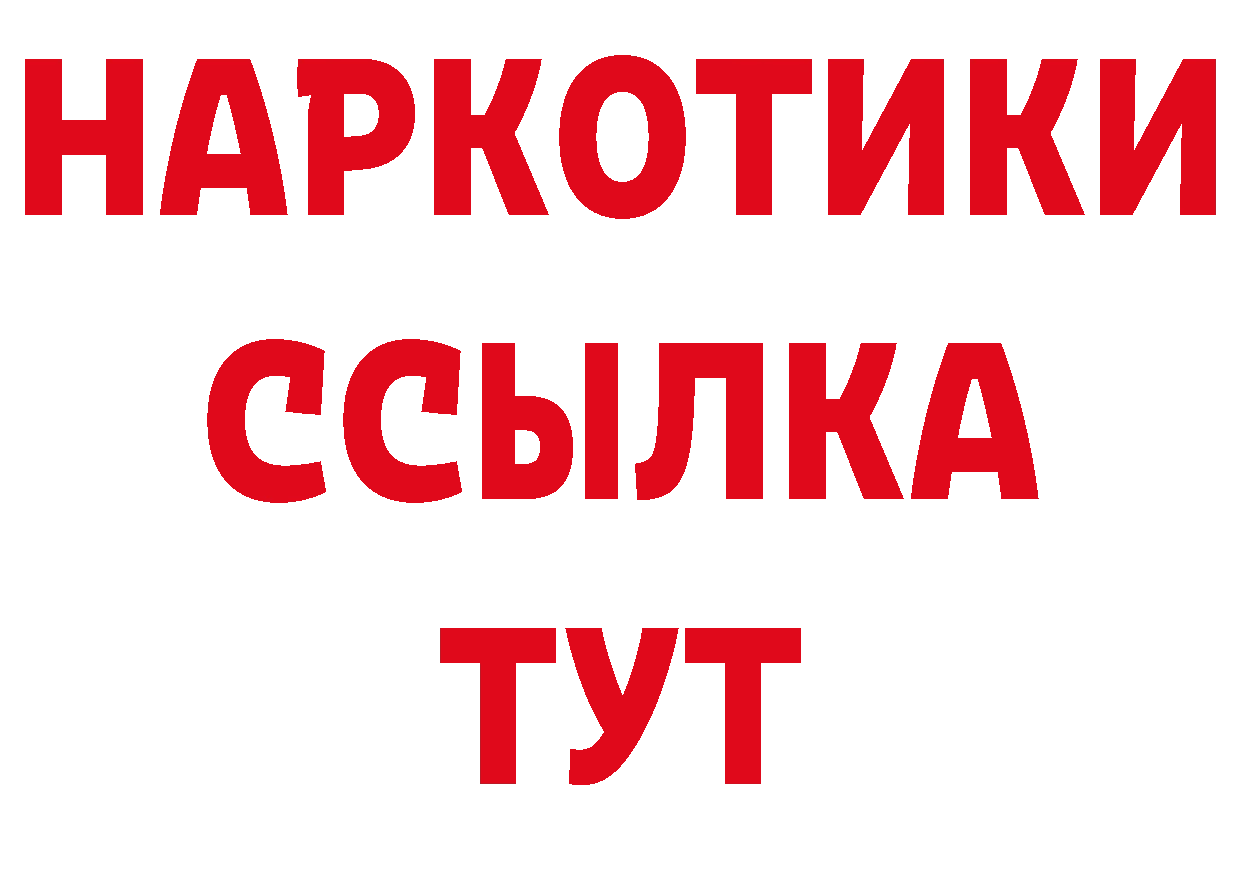 НАРКОТИКИ ССЫЛКА ТУТ